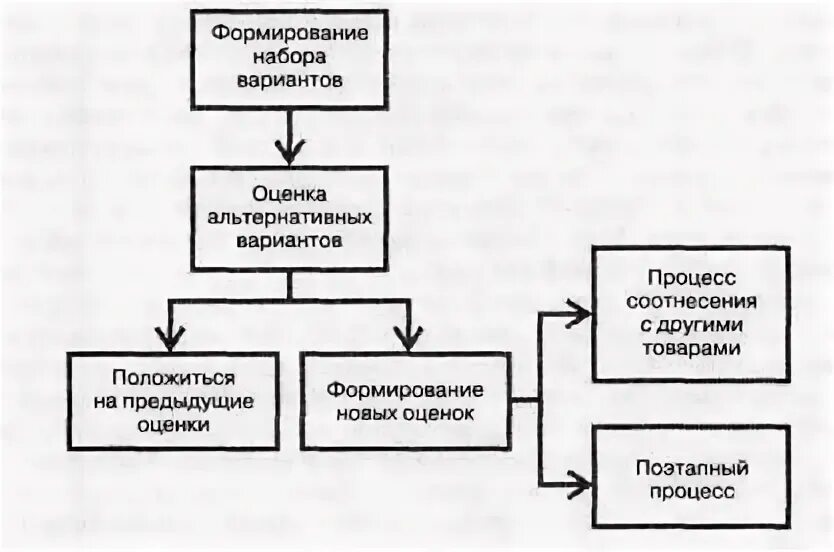 Формирование набора вариантов

Оценка альтернативных вариантов

Положиться на предыдущие оценки

Формирование новых оценок

Процесс соотнесения с другими товарами

Поэтапный процесс